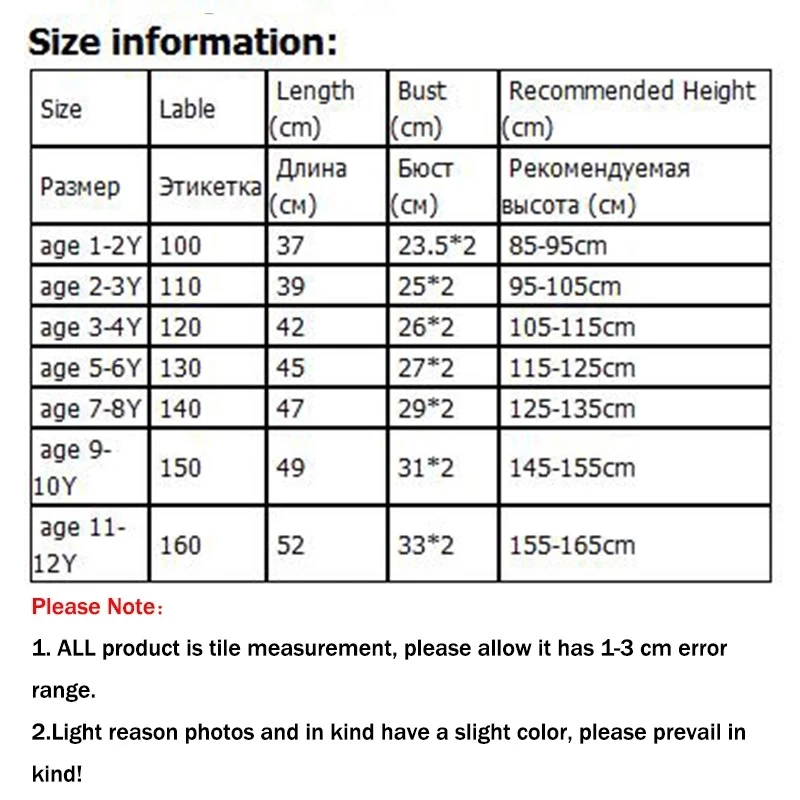 Size information:

| Size | Lable | Length (cm) | Bust (cm) | Recommended Height (cm) |
|---|---|---|---|---|
| Размер | Этикетка | Длина (см) | Бюст (см) | Рекомендуемая высота (см) |
| age 1-2Y | 100 | 37 | 23.5*2 | 85-95cm |
| age 2-3Y | 110 | 39 | 25*2 | 95-105cm |
| age 3-4Y | 120 | 42 | 26*2 | 105-115cm |
| age 5-6Y | 130 | 45 | 27*2 | 115-125cm |
| age 7-8Y | 140 | 47 | 29*2 | 125-135cm |
| age 9-10Y | 150 | 49 | 31*2 | 145-155cm |
| age 11-12Y | 160 | 52 | 33*2 | 155-165cm |

Please Note:

1. ALL product is tile measurement, please allow it has 1-3 cm error range.

2.Light reason photos and in kind have a slight color, please prevail in kind!